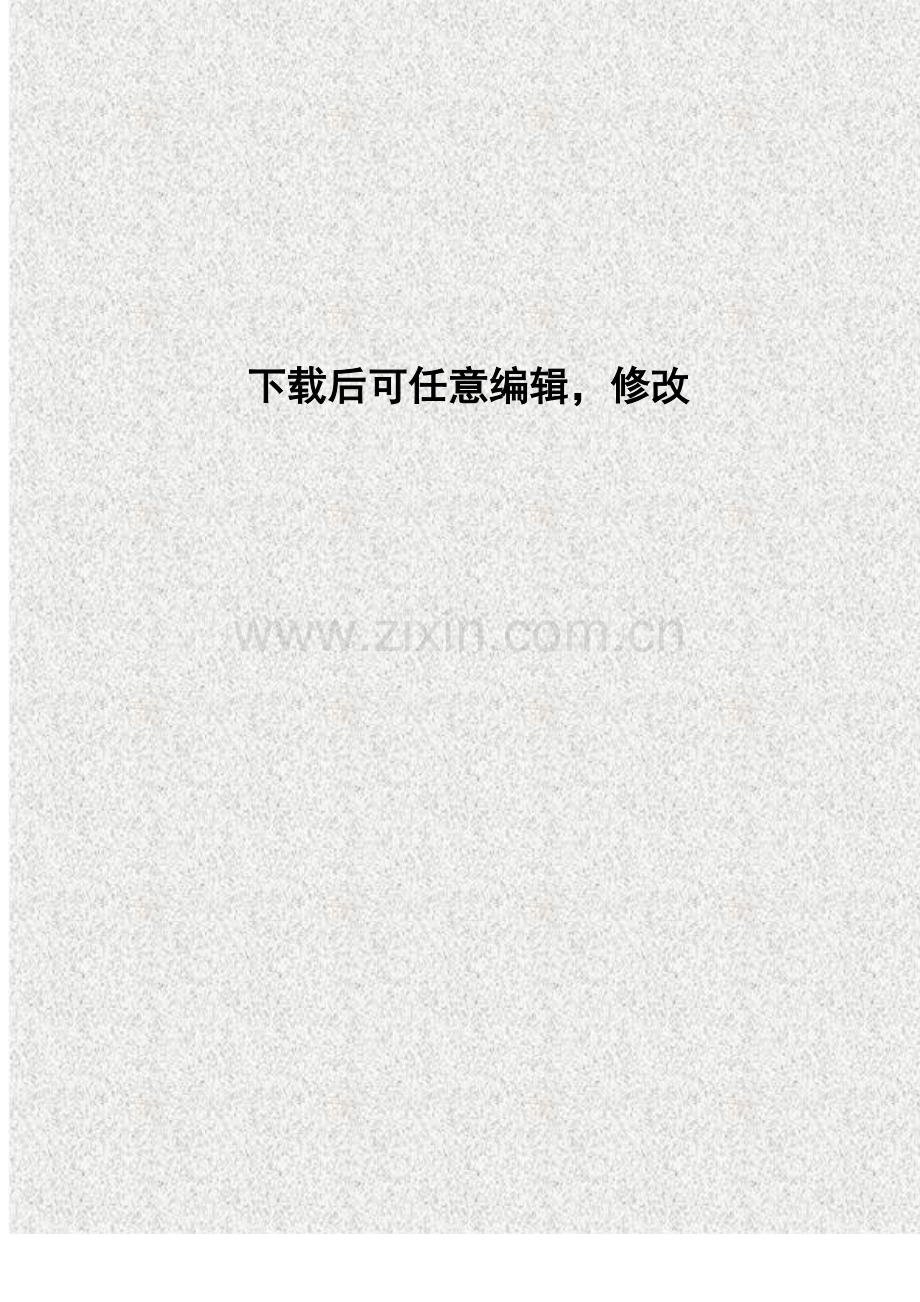 下载后可任意编辑，修改

www.zixin.com.cn